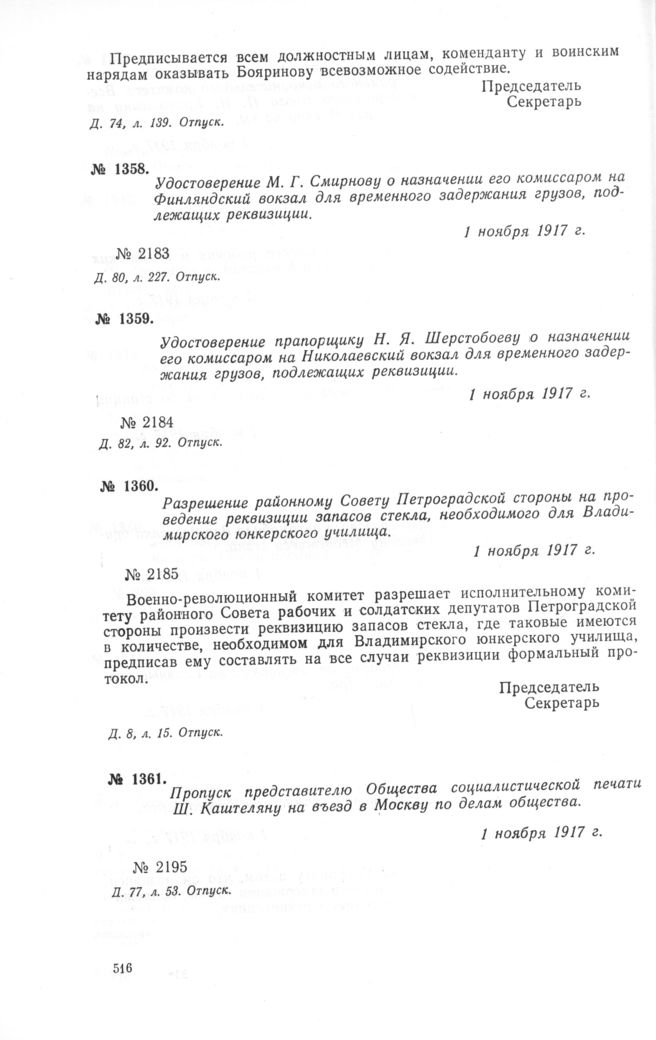 Предписывается всем должностным лицам, коменданту и воинским нарядам оказывать Бояринову всевозможное содействие.

Председатель
Секретарь

Д. 74, л. 139. Отпуск.

№ 1358. Удостоверение М. Г. Смирнову о назначении его комиссаром на Финляндский вокзал для временного задержания грузов, подлежащих реквизиции.

1 ноября 1917 г.

№ 2183

Д. 80, л. 227. Отпуск.

№ 1359. Удостоверение прапорщику Н. Я. Шерстобоеву о назначении его комиссаром на Николаевский вокзал для временного задержания грузов, подлежащих реквизиции.

1 ноября 1917 г.

№ 2184

Д. 82, л. 92. Отпуск.

№ 1360. Разрешение районному Совету Петроградской стороны на проведение реквизиции запасов стекла, необходимого для Владимирского юнкерского училища.

1 ноября 1917 г.

№ 2185

Военно-революционный комитет разрешает исполнительному комитету районного Совета рабочих и солдатских депутатов Петроградской стороны произвести реквизицию запасов стекла, где таковые имеются в количестве, необходимом для Владимирского юнкерского училища, предписав ему составлять на все случаи реквизиции формальный протокол.

Председатель
Секретарь

Д. 8, л. 15. Отпуск.

№ 1361. Пропуск представителю Общества социалистической печати Ш. Каштеляну на въезд в Москву по делам общества.

1 ноября 1917 г.

№ 2195

Д. 77, л. 53. Отпуск.

516